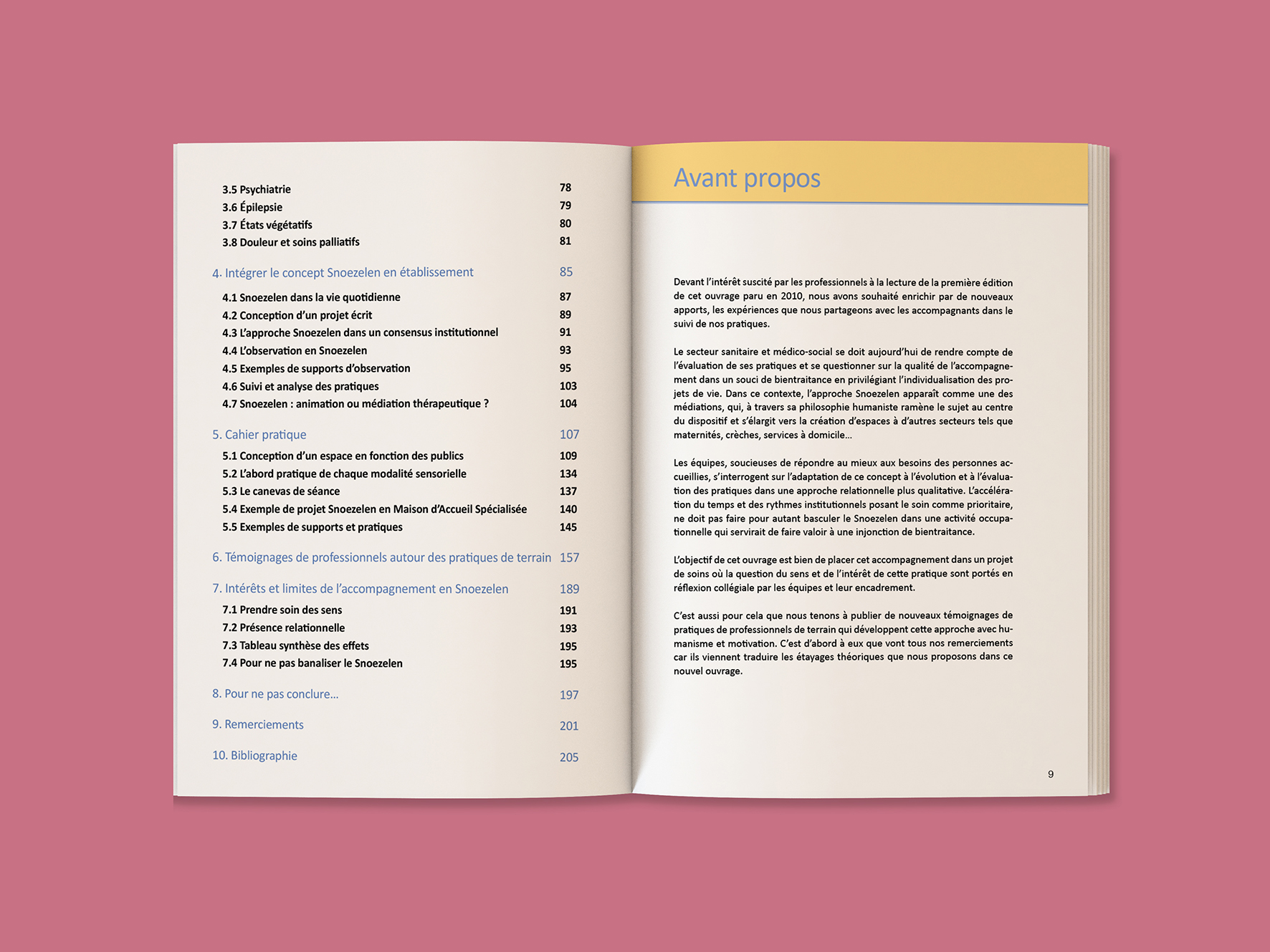 3.5 Psychiatrie 78
3.6 Épilepsie 79
3.7 États végétatifs 80
3.8 Douleur et soins palliatifs 81

4. Intégrer le concept Snoezelen en établissement 85

4.1 Snoezelen dans la vie quotidienne 87
4.2 Conception d'un projet écrit 89
4.3 L'approche Snoezelen dans un consensus institutionnel 91
4.4 L'observation en Snoezelen 93
4.5 Exemples de supports d'observation 95
4.6 Suivi et analyse des pratiques 103
4.7 Snoezelen : animation ou médiation thérapeutique ? 104

5. Cahier pratique 107

5.1 Conception d'un espace en fonction des publics 109
5.2 L'abord pratique de chaque modalité sensorielle 134
5.3 Le canevas de séance 137
5.4 Exemple de projet Snoezelen en Maison d'Accueil Spécialisée 140
5.5 Exemples de supports et pratiques 145

6. Témoignages de professionnels autour des pratiques de terrain 157

7. Intérêts et limites de l'accompagnement en Snoezelen 189

7.1 Prendre soin des sens 191
7.2 Présence relationnelle 193
7.3 Tableau synthèse des effets 195
7.4 Pour ne pas banaliser le Snoezelen 195

8. Pour ne pas conclure... 197

9. Remerciements 201

10. Bibliographie 205

Avant propos

Devant l'intérêt suscité par les professionnels à la lecture de la première édition de cet ouvrage paru en 2010, nous avons souhaité enrichir par de nouveaux apports, les expériences que nous partageons avec les accompagnants dans le suivi de nos pratiques.

Le secteur sanitaire et médico-social se doit aujourd'hui de rendre compte de l'évaluation de ses pratiques et se questionner sur la qualité de l'accompagnement dans un souci de bientraitance en privilégiant l'individualisation des projets de vie. Dans ce contexte, l'approche Snoezelen apparaît comme une des médiations, qui, à travers sa philosophie humaniste ramène le sujet au centre du dispositif et s'élargit vers la création d'espaces à d'autres secteurs tels que maternités, crèches, services à domicile...

Les équipes, soucieuses de répondre au mieux aux besoins des personnes accueillies, s'interrogent sur l'adaptation de ce concept à l'évolution et à l'évaluation des pratiques dans une approche relationnelle plus qualitative. L'accélération du temps et des rythmes institutionnels posant le soin comme prioritaire, ne doit pas faire pour autant basculer le Snoezelen dans une activité occupationnelle qui servirait de faire valoir à une injonction de bientraitance.

L'objectif de cet ouvrage est bien de placer cet accompagnement dans un projet de soins où la question du sens et de l'intérêt de cette pratique sont portés en réflexion collégiale par les équipes et leur encadrement.

C'est aussi pour cela que nous tenons à publier de nouveaux témoignages de pratiques de professionnels de terrain qui développent cette approche avec humanisme et motivation. C'est d'abord à eux que vont tous nos remerciements car ils viennent traduire les étayages théoriques que nous proposons dans ce nouvel ouvrage.

9